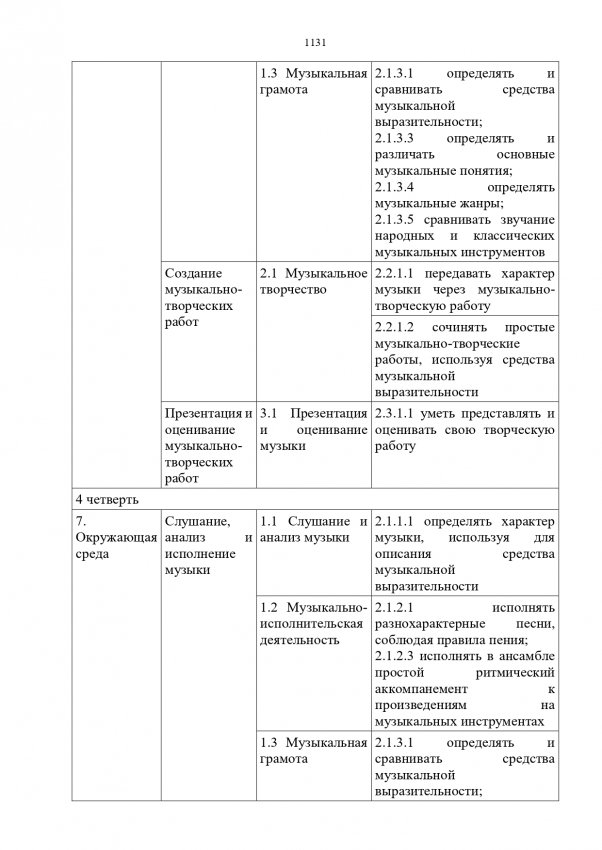 1131

| | | 1.3 Музыкальная грамота | 2.1.3.1 определять и сравнивать средства музыкальной выразительности; 2.1.3.3 определять и различать основные музыкальные понятия; 2.1.3.4 определять музыкальные жанры; 2.1.3.5 сравнивать звучание народных и классических музыкальных инструментов |
|---|---|---|---|
| | Создание музыкально-творческих работ | 2.1 Музыкальное творчество | 2.2.1.1 передавать характер музыки через музыкально-творческую работу |
| | | | 2.2.1.2 сочинять простые музыкально-творческие работы, используя средства музыкальной выразительности |
| | Презентация и оценивание музыкально-творческих работ | 3.1 Презентация и оценивание музыки | 2.3.1.1 уметь представлять и оценивать свою творческую работу |
| 4 четверть | | | |
| 7. Окружающая среда | Слушание, анализ и исполнение музыки | 1.1 Слушание и анализ музыки | 2.1.1.1 определять характер музыки, используя для описания средства музыкальной выразительности |
| | | 1.2 Музыкально-исполнительская деятельность | 2.1.2.1 исполнять разнохарактерные песни, соблюдая правила пения; 2.1.2.3 исполнять в ансамбле простой ритмический аккомпанемент к произведениям на музыкальных инструментах |
| | | 1.3 Музыкальная грамота | 2.1.3.1 определять и сравнивать средства музыкальной выразительности; |